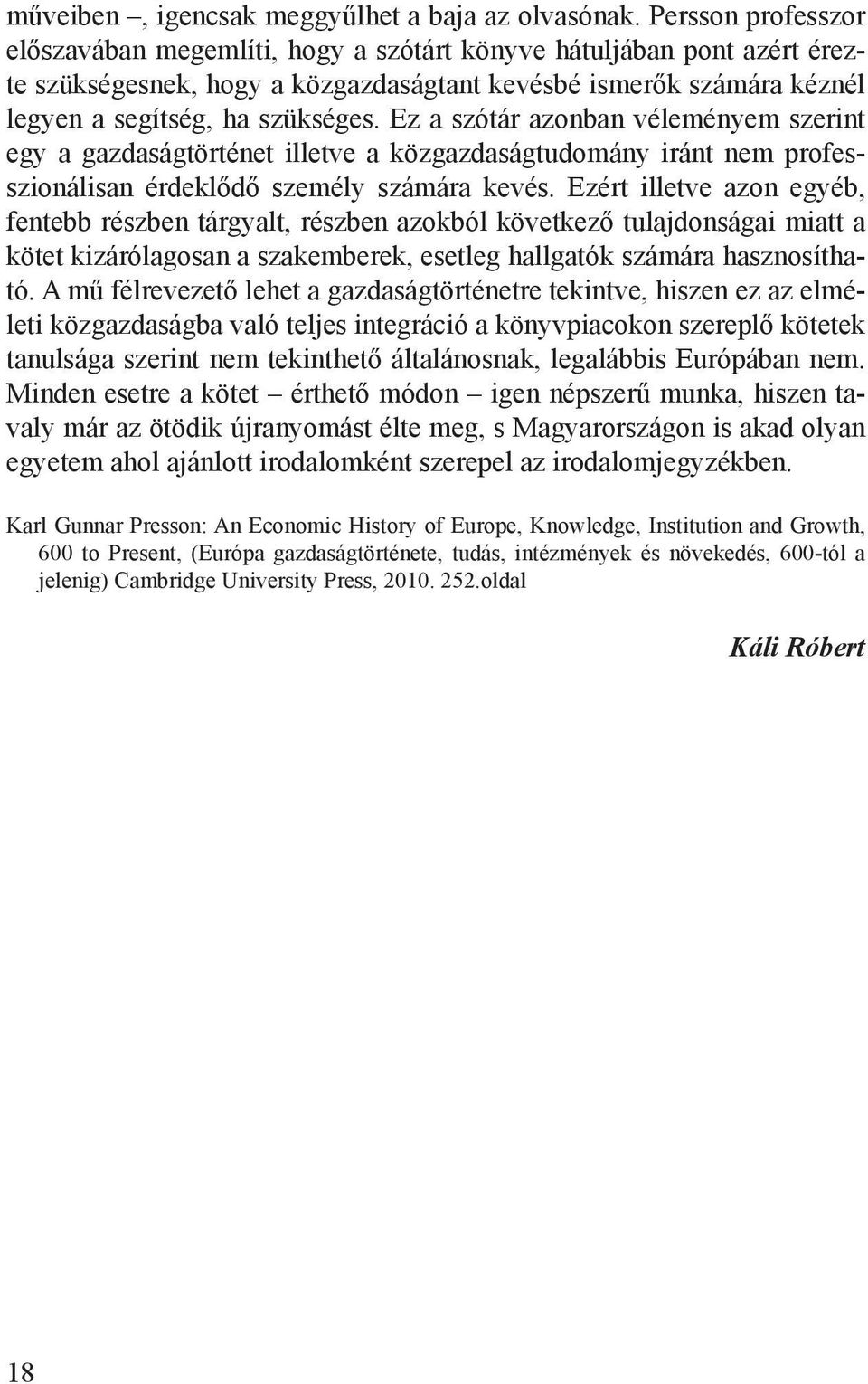 műveiben –, igencsak meggyűlhet a baja az olvasónak. Persson professzor előszavában megemlíti, hogy a szótárt könyve hátuljában pont azért érezte szükségesnek, hogy a közgazdaságtant kevésbé ismerők számára kéznél legyen a segítség, ha szükséges. Ez a szótár azonban véleményem szerint egy a gazdaságtörténet illetve a közgazdaságtudomány iránt nem professzionálisan érdeklődő személy számára kevés. Ezért illetve azon egyéb, fentebb részben tárgyalt, részben azokból következő tulajdonságai miatt a kötet kizárólagosan a szakemberek, esetleg hallgatók számára hasznosítható. A mű félrevezető lehet a gazdaságtörténetre tekintve, hiszen ez az elméleti közgazdaságba való teljes integráció a könyvpiacokon szereplő kötetek tanulsága szerint nem tekinthető általánosnak, legalábbis Európában nem. Minden esetre a kötet – érthető módon – igen népszerű munka, hiszen tavaly már az ötödik újranyomást élte meg, s Magyarországon is akad olyan egyetem ahol ajánlott irodalomként szerepel az irodalomjegyzékben.

Karl Gunnar Presson: An Economic History of Europe, Knowledge, Institution and Growth, 600 to Present, (Európa gazdaságtörténete, tudás, intézmények és növekedés, 600-tól a jelenig) Cambridge University Press, 2010. 252.oldal

Káli Róbert

18